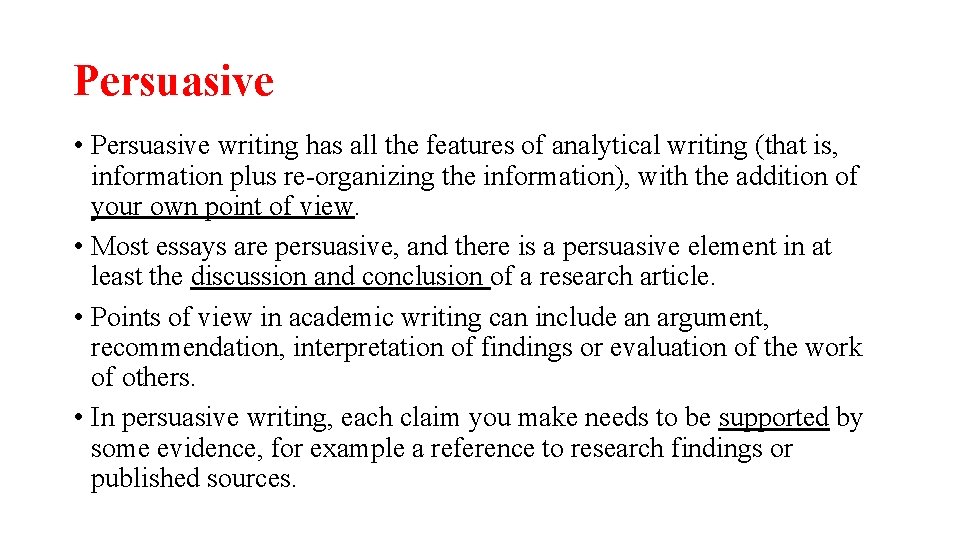 Persuasive

• Persuasive writing has all the features of analytical writing (that is, information plus re-organizing the information), with the addition of your own point of view.
• Most essays are persuasive, and there is a persuasive element in at least the discussion and conclusion of a research article.
• Points of view in academic writing can include an argument, recommendation, interpretation of findings or evaluation of the work of others.
• In persuasive writing, each claim you make needs to be supported by some evidence, for example a reference to research findings or published sources.